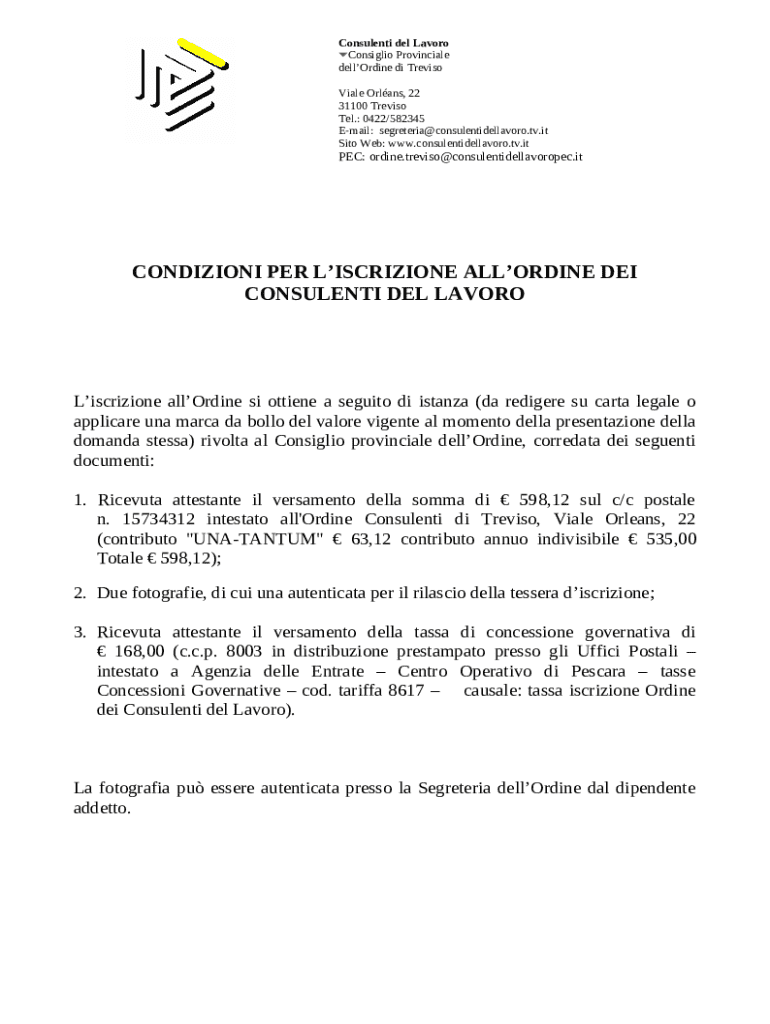 Consulenti del Lavoro
Consiglio Provinciale
dell'Ordine di Treviso

Viale Orléans, 22
31100 Treviso
Tel.: 0422/582345
E-mail: segreteria@consulentidellavoro.tv.it
Sito Web: www.consulentidellavoro.tv.it
PEC: ordine.treviso@consulentidellavoropec.it

CONDIZIONI PER L'ISCRIZIONE ALL'ORDINE DEI CONSULENTI DEL LAVORO

L'iscrizione all'Ordine si ottiene a seguito di istanza (da redigere su carta legale o applicare una marca da bollo del valore vigente al momento della presentazione della domanda stessa) rivolta al Consiglio provinciale dell'Ordine, corredata dei seguenti documenti:

1. Ricevuta attestante il versamento della somma di € 598,12 sul c/c postale n. 15734312 intestato all'Ordine Consulenti di Treviso, Viale Orleans, 22 (contributo "UNA-TANTUM" € 63,12 contributo annuo indivisibile € 535,00 Totale € 598,12);

2. Due fotografie, di cui una autenticata per il rilascio della tessera d'iscrizione;

3. Ricevuta attestante il versamento della tassa di concessione governativa di € 168,00 (c.c.p. 8003 in distribuzione prestampato presso gli Uffici Postali – intestato a Agenzia delle Entrate – Centro Operativo di Pescara – tasse Concessioni Governative – cod. tariffa 8617 – causale: tassa iscrizione Ordine dei Consulenti del Lavoro).

La fotografia può essere autenticata presso la Segreteria dell'Ordine dal dipendente addetto.